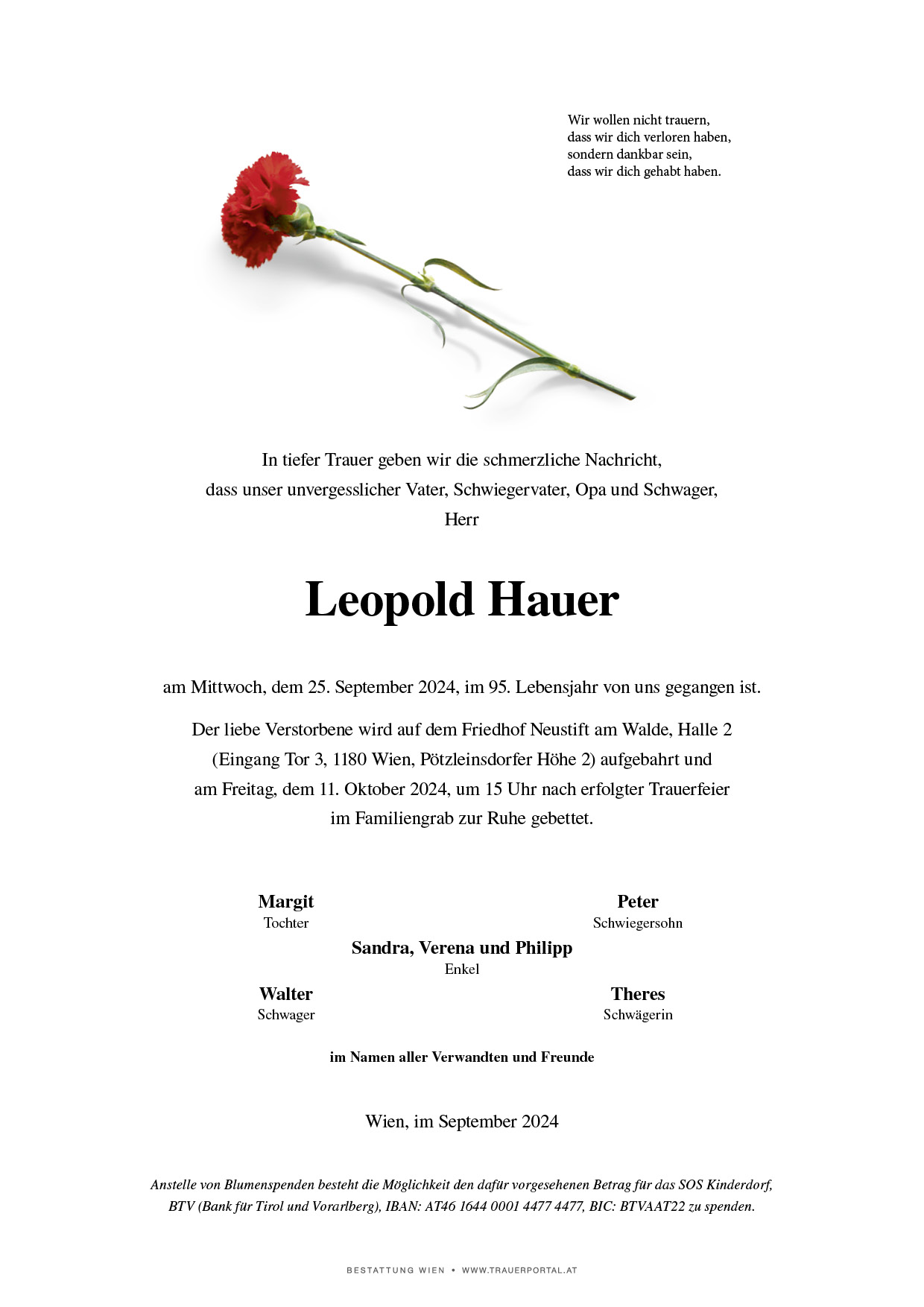 Wir wollen nicht trauern,
dass wir dich verloren haben,
sondern dankbar sein,
dass wir dich gehabt haben.

In tiefer Trauer geben wir die schmerzliche Nachricht,
dass unser unvergesslicher Vater, Schwiegervater, Opa und Schwager,
Herr

Leopold Hauer

am Mittwoch, dem 25. September 2024, im 95. Lebensjahr von uns gegangen ist.

Der liebe Verstorbene wird auf dem Friedhof Neustift am Walde, Halle 2
(Eingang Tor 3, 1180 Wien, Pötzleinsdorfer Höhe 2) aufgebahrt und
am Freitag, dem 11. Oktober 2024, um 15 Uhr nach erfolgter Trauerfeier
im Familiengrab zur Ruhe gebettet.

Margit
Tochter

Peter
Schwiegersohn

Sandra, Verena und Philipp
Enkel

Walter
Schwager

Theres
Schwägerin

im Namen aller Verwandten und Freunde

Wien, im September 2024

Anstelle von Blumenspenden besteht die Möglichkeit den dafür vorgesehenen Betrag für das SOS Kinderdorf,
BTV (Bank für Tirol und Vorarlberg), IBAN: AT46 1644 0001 4477 4477, BIC: BTVAAT22 zu spenden.

BESTATTUNG WIEN • WWW.TRAUERPORTAL.AT